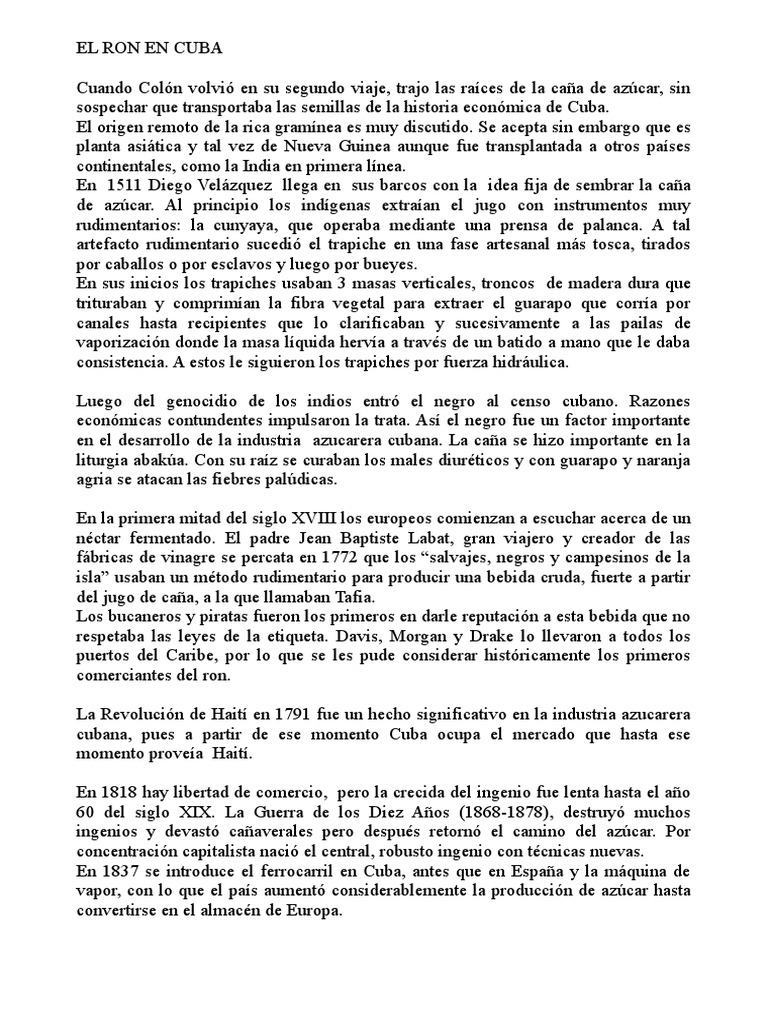 EL RON EN CUBA

Cuando Colón volvió en su segundo viaje, trajo las raíces de la caña de azúcar, sin sospechar que transportaba las semillas de la historia económica de Cuba.
El origen remoto de la rica gramínea es muy discutido. Se acepta sin embargo que es planta asiática y tal vez de Nueva Guinea aunque fue transplantada a otros países continentales, como la India en primera línea.
En 1511 Diego Velázquez llega en sus barcos con la idea fija de sembrar la caña de azúcar. Al principio los indígenas extraían el jugo con instrumentos muy rudimentarios: la cunyaya, que operaba mediante una prensa de palanca. A tal artefacto rudimentario sucedió el trapiche en una fase artesanal más tosca, tirados por caballos o por esclavos y luego por bueyes.
En sus inicios los trapiches usaban 3 masas verticales, troncos de madera dura que trituraban y comprimían la fibra vegetal para extraer el guarapo que corría por canales hasta recipientes que lo clarificaban y sucesivamente a las pailas de vaporización donde la masa líquida hervía a través de un batido a mano que le daba consistencia. A estos le siguieron los trapiches por fuerza hidráulica.

Luego del genocidio de los indios entró el negro al censo cubano. Razones económicas contundentes impulsaron la trata. Así el negro fue un factor importante en el desarrollo de la industria azucarera cubana. La caña se hizo importante en la liturgia abakúa. Con su raíz se curaban los males diuréticos y con guarapo y naranja agria se atacan las fiebres palúdicas.

En la primera mitad del siglo XVIII los europeos comienzan a escuchar acerca de un néctar fermentado. El padre Jean Baptiste Labat, gran viajero y creador de las fábricas de vinagre se percata en 1772 que los “salvajes, negros y campesinos de la isla” usaban un método rudimentario para producir una bebida cruda, fuerte a partir del jugo de caña, a la que llamaban Tafia.
Los bucaneros y piratas fueron los primeros en darle reputación a esta bebida que no respetaba las leyes de la etiqueta. Davis, Morgan y Drake lo llevaron a todos los puertos del Caribe, por lo que se les pude considerar históricamente los primeros comerciantes del ron.

La Revolución de Haití en 1791 fue un hecho significativo en la industria azucarera cubana, pues a partir de ese momento Cuba ocupa el mercado que hasta ese momento proveía Haití.

En 1818 hay libertad de comercio, pero la crecida del ingenio fue lenta hasta el año 60 del siglo XIX. La Guerra de los Diez Años (1868-1878), destruyó muchos ingenios y devastó cañaverales pero después retornó el camino del azúcar. Por concentración capitalista nació el central, robusto ingenio con técnicas nuevas.
En 1837 se introduce el ferrocarril en Cuba, antes que en España y la máquina de vapor, con lo que el país aumentó considerablemente la producción de azúcar hasta convertirse en el almacén de Europa.